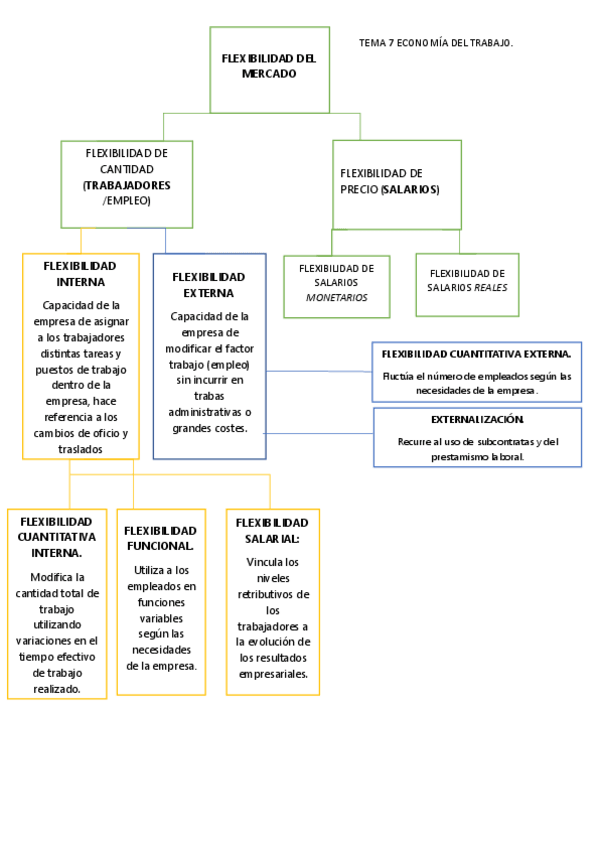 TEMA 7 ECONOMÍA DEL TRABAJO.

FLEXIBILIDAD DEL MERCADO

FLEXIBILIDAD DE CANTIDAD (TRABAJADORES /EMPLEO)

FLEXIBILIDAD DE PRECIO (SALARIOS)

FLEXIBILIDAD INTERNA

Capacidad de la empresa de asignar a los trabajadores distintas tareas y puestos de trabajo dentro de la empresa, hace referencia a los cambios de oficio y traslados

FLEXIBILIDAD EXTERNA

Capacidad de la empresa de modificar el factor trabajo (empleo) sin incurrir en trabas administrativas o grandes costes.

FLEXIBILIDAD DE SALARIOS MONETARIOS

FLEXIBILIDAD DE SALARIOS REALES

FLEXIBILIDAD CUANTITATIVA EXTERNA.

Fluctúa el número de empleados según las necesidades de la empresa.

EXTERNALIZACIÓN.

Recurre al uso de subcontratas y del prestamismo laboral.

FLEXIBILIDAD CUANTITATIVA INTERNA.

Modifica la cantidad total de trabajo utilizando variaciones en el tiempo efectivo de trabajo realizado.

FLEXIBILIDAD FUNCIONAL.

Utiliza a los empleados en funciones variables según las necesidades de la empresa.

FLEXIBILIDAD SALARIAL:

Vincula los niveles retributivos de los trabajadores a la evolución de los resultados empresariales.